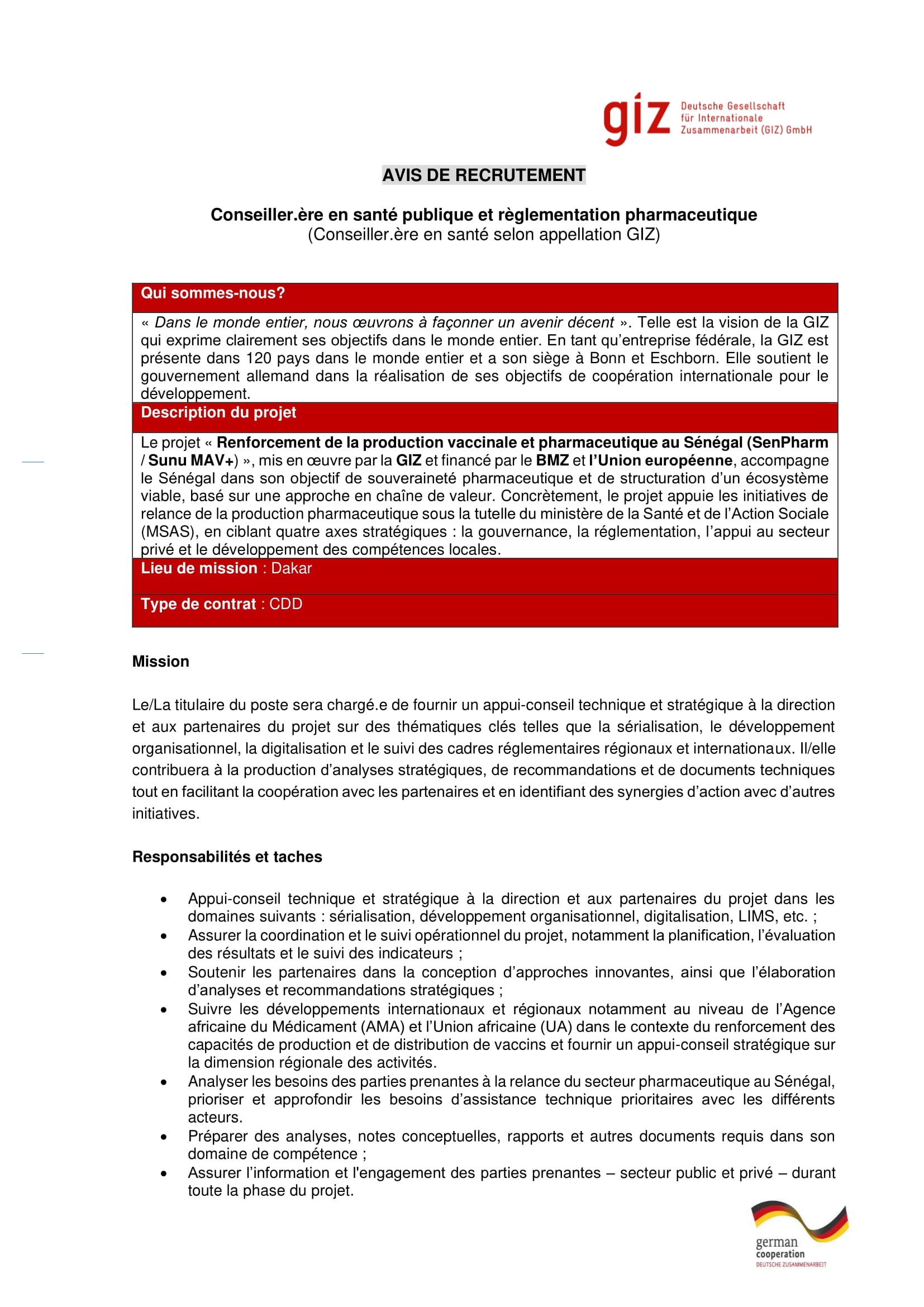 giz Deutsche Gesellschaft für Internationale Zusammenarbeit (GIZ) GmbH

AVIS DE RECRUTEMENT

Conseiller.ère en santé publique et règlementation pharmaceutique
(Conseiller.ère en santé selon appellation GIZ)

Qui sommes-nous?

« Dans le monde entier, nous œuvrons à façonner un avenir décent ». Telle est la vision de la GIZ qui exprime clairement ses objectifs dans le monde entier. En tant qu'entreprise fédérale, la GIZ est présente dans 120 pays dans le monde entier et a son siège à Bonn et Eschborn. Elle soutient le gouvernement allemand dans la réalisation de ses objectifs de coopération internationale pour le développement.

Description du projet

Le projet « Renforcement de la production vaccinale et pharmaceutique au Sénégal (SenPharm / Sunu MAV+) », mis en œuvre par la GIZ et financé par le BMZ et l'Union européenne, accompagne le Sénégal dans son objectif de souveraineté pharmaceutique et de structuration d'un écosystème viable, basé sur une approche en chaîne de valeur. Concrètement, le projet appuie les initiatives de relance de la production pharmaceutique sous la tutelle du ministère de la Santé et de l'Action Sociale (MSAS), en ciblant quatre axes stratégiques : la gouvernance, la réglementation, l'appui au secteur privé et le développement des compétences locales.

Lieu de mission : Dakar

Type de contrat : CDD

Mission

Le/La titulaire du poste sera chargé.e de fournir un appui-conseil technique et stratégique à la direction et aux partenaires du projet sur des thématiques clés telles que la sérialisation, le développement organisationnel, la digitalisation et le suivi des cadres réglementaires régionaux et internationaux. Il/elle contribuera à la production d'analyses stratégiques, de recommandations et de documents techniques tout en facilitant la coopération avec les partenaires et en identifiant des synergies d'action avec d'autres initiatives.

Responsabilités et taches

• Appui-conseil technique et stratégique à la direction et aux partenaires du projet dans les domaines suivants : sérialisation, développement organisationnel, digitalisation, LIMS, etc. ;
• Assurer la coordination et le suivi opérationnel du projet, notamment la planification, l'évaluation des résultats et le suivi des indicateurs ;
• Soutenir les partenaires dans la conception d'approches innovantes, ainsi que l'élaboration d'analyses et recommandations stratégiques ;
• Suivre les développements internationaux et régionaux notamment au niveau de l'Agence africaine du Médicament (AMA) et l'Union africaine (UA) dans le contexte du renforcement des capacités de production et de distribution de vaccins et fournir un appui-conseil stratégique sur la dimension régionale des activités.
• Analyser les besoins des parties prenantes à la relance du secteur pharmaceutique au Sénégal, prioriser et approfondir les besoins d'assistance technique prioritaires avec les différents acteurs.
• Préparer des analyses, notes conceptuelles, rapports et autres documents requis dans son domaine de compétence ;
• Assurer l'information et l'engagement des parties prenantes – secteur public et privé – durant toute la phase du projet.

german cooperation
DEUTSCHE ZUSAMMENARBEIT